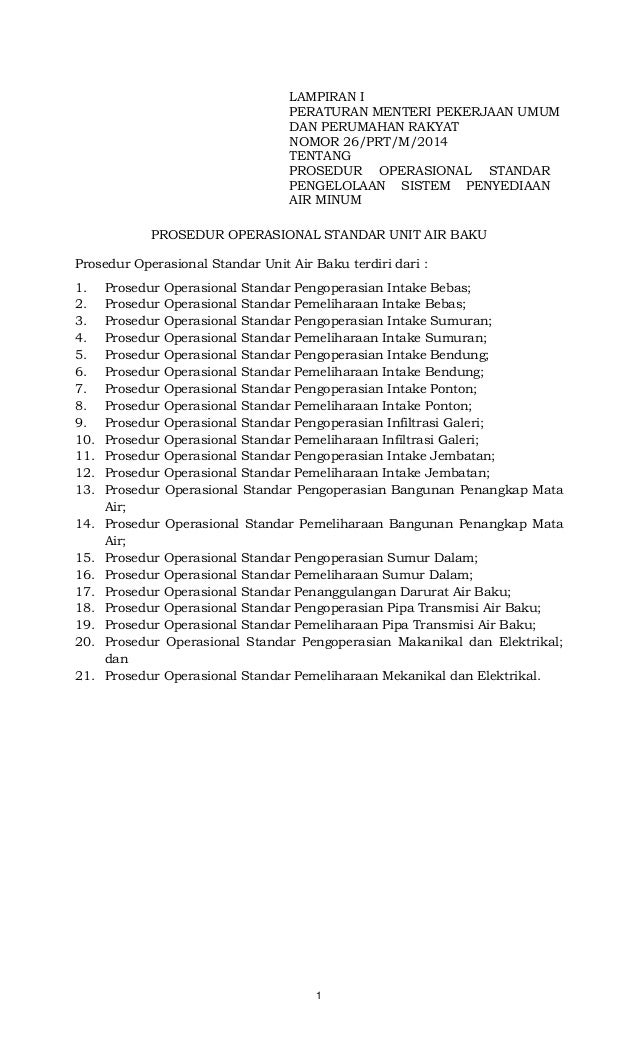 LAMPIRAN I
PERATURAN MENTERI PEKERJAAN UMUM DAN PERUMAHAN RAKYAT
NOMOR 26/PRT/M/2014
TENTANG
PROSEDUR OPERASIONAL STANDAR PENGELOLAAN SISTEM PENYEDIAAN AIR MINUM

PROSEDUR OPERASIONAL STANDAR UNIT AIR BAKU

Prosedur Operasional Standar Unit Air Baku terdiri dari :

1. Prosedur Operasional Standar Pengoperasian Intake Bebas;
2. Prosedur Operasional Standar Pemeliharaan Intake Bebas;
3. Prosedur Operasional Standar Pengoperasian Intake Sumuran;
4. Prosedur Operasional Standar Pemeliharaan Intake Sumuran;
5. Prosedur Operasional Standar Pengoperasian Intake Bendung;
6. Prosedur Operasional Standar Pemeliharaan Intake Bendung;
7. Prosedur Operasional Standar Pengoperasian Intake Ponton;
8. Prosedur Operasional Standar Pemeliharaan Intake Ponton;
9. Prosedur Operasional Standar Pengoperasian Infiltrasi Galeri;
10. Prosedur Operasional Standar Pemeliharaan Infiltrasi Galeri;
11. Prosedur Operasional Standar Pengoperasian Intake Jembatan;
12. Prosedur Operasional Standar Pemeliharaan Intake Jembatan;
13. Prosedur Operasional Standar Pengoperasian Bangunan Penangkap Mata Air;
14. Prosedur Operasional Standar Pemeliharaan Bangunan Penangkap Mata Air;
15. Prosedur Operasional Standar Pengoperasian Sumur Dalam;
16. Prosedur Operasional Standar Pemeliharaan Sumur Dalam;
17. Prosedur Operasional Standar Penanggulangan Darurat Air Baku;
18. Prosedur Operasional Standar Pengoperasian Pipa Transmisi Air Baku;
19. Prosedur Operasional Standar Pemeliharaan Pipa Transmisi Air Baku;
20. Prosedur Operasional Standar Pengoperasian Makanikal dan Elektrikal; dan
21. Prosedur Operasional Standar Pemeliharaan Mekanikal dan Elektrikal.

1